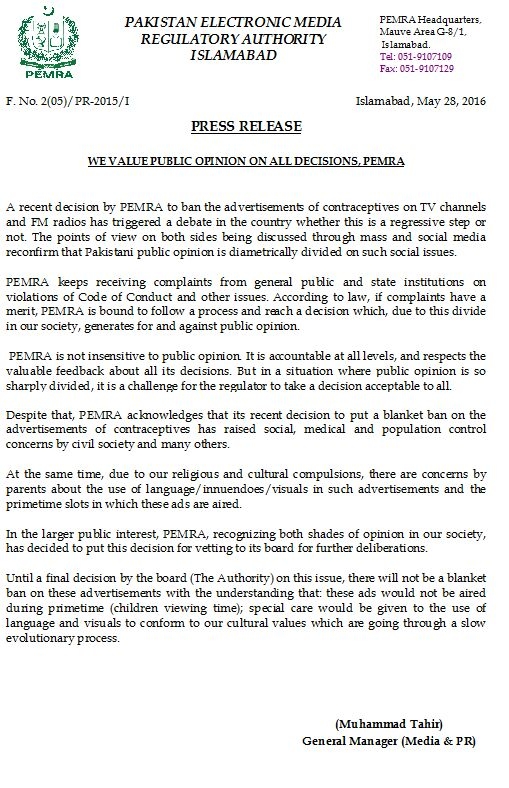 PEMRA

PAKISTAN ELECTRONIC MEDIA REGULATORY AUTHORITY ISLAMABAD

PEMRA Headquarters, Mauve Area G-8/1, Islamabad.
Tel: 051-9107109
Fax: 051-9107129

F. No. 2(05)/PR-2015/I

Islamabad, May 28, 2016

PRESS RELEASE

WE VALUE PUBLIC OPINION ON ALL DECISIONS, PEMRA

A recent decision by PEMRA to ban the advertisements of contraceptives on TV channels and FM radios has triggered a debate in the country whether this is a regressive step or not. The points of view on both sides being discussed through mass and social media reconfirm that Pakistani public opinion is diametrically divided on such social issues.

PEMRA keeps receiving complaints from general public and state institutions on violations of Code of Conduct and other issues. According to law, if complaints have a merit, PEMRA is bound to follow a process and reach a decision which, due to this divide in our society, generates for and against public opinion.

PEMRA is not insensitive to public opinion. It is accountable at all levels, and respects the valuable feedback about all its decisions. But in a situation where public opinion is so sharply divided, it is a challenge for the regulator to take a decision acceptable to all.

Despite that, PEMRA acknowledges that its recent decision to put a blanket ban on the advertisements of contraceptives has raised social, medical and population control concerns by civil society and many others.

At the same time, due to our religious and cultural compulsions, there are concerns by parents about the use of language/innuendoes/visuals in such advertisements and the primetime slots in which these ads are aired.

In the larger public interest, PEMRA, recognizing both shades of opinion in our society, has decided to put this decision for vetting to its board for further deliberations.

Until a final decision by the board (The Authority) on this issue, there will not be a blanket ban on these advertisements with the understanding that: these ads would not be aired during primetime (children viewing time); special care would be given to the use of language and visuals to conform to our cultural values which are going through a slow evolutionary process.

(Muhammad Tahir)
General Manager (Media & PR)